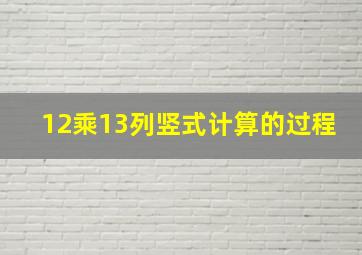 12乘13列竖式计算的过程